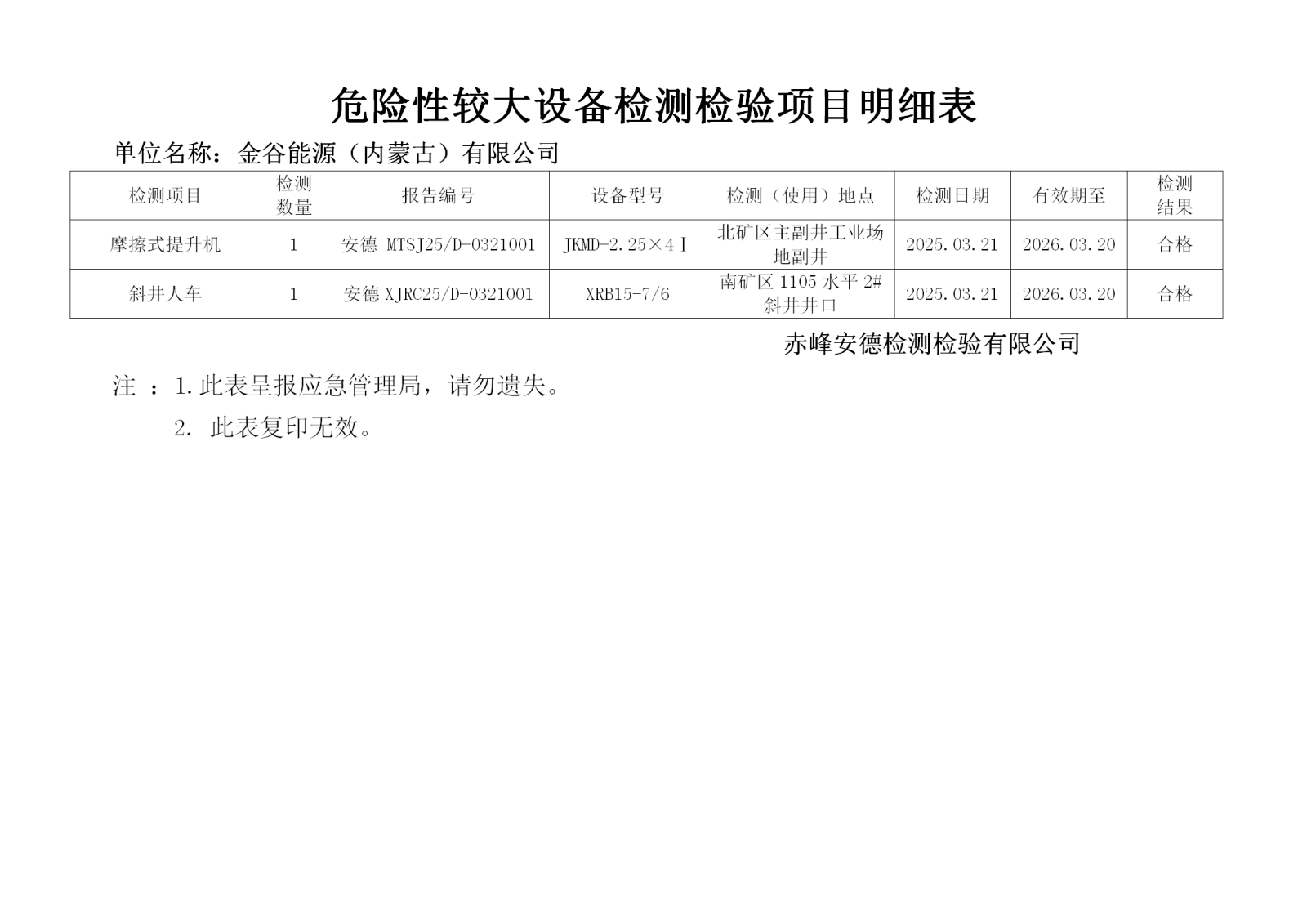 危险性较大设备检测检验项目明细表

单位名称：金谷能源（内蒙古）有限公司

| 检测项目 | 检测数量 | 报告编号 | 设备型号 | 检测（使用）地点 | 检测日期 | 有效期至 | 检测结果 |
|---|---|---|---|---|---|---|---|
| 摩擦式提升机 | 1 | 安德 MTSJ25/D-0321001 | JKMD-2.25×4Ⅰ | 北矿区主副井工业场地副井 | 2025.03.21 | 2026.03.20 | 合格 |
| 斜井人车 | 1 | 安德 XJRC25/D-0321001 | XRB15-7/6 | 南矿区 1105 水平 2# 斜井井口 | 2025.03.21 | 2026.03.20 | 合格 |

赤峰安德检测检验有限公司

注 ：1.此表呈报应急管理局，请勿遗失。

2. 此表复印无效。